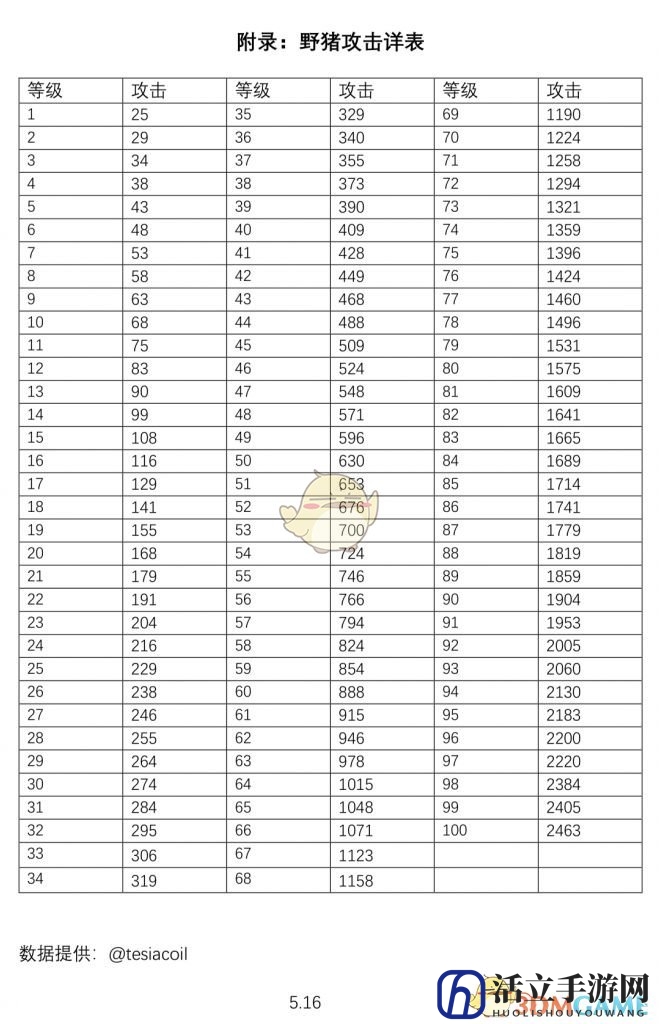 附录：野猪攻击详表

| 等级 | 攻击 | 等级 | 攻击 | 等级 | 攻击 |
|---|---|---|---|---|---|
| 1 | 25 | 35 | 329 | 69 | 1190 |
| 2 | 29 | 36 | 340 | 70 | 1224 |
| 3 | 34 | 37 | 355 | 71 | 1258 |
| 4 | 38 | 38 | 373 | 72 | 1294 |
| 5 | 43 | 39 | 390 | 73 | 1321 |
| 6 | 48 | 40 | 409 | 74 | 1359 |
| 7 | 53 | 41 | 428 | 75 | 1396 |
| 8 | 58 | 42 | 449 | 76 | 1424 |
| 9 | 63 | 43 | 468 | 77 | 1460 |
| 10 | 68 | 44 | 488 | 78 | 1496 |
| 11 | 75 | 45 | 509 | 79 | 1531 |
| 12 | 83 | 46 | 524 | 80 | 1575 |
| 13 | 90 | 47 | 548 | 81 | 1609 |
| 14 | 99 | 48 | 571 | 82 | 1641 |
| 15 | 108 | 49 | 596 | 83 | 1665 |
| 16 | 116 | 50 | 630 | 84 | 1689 |
| 17 | 129 | 51 | 653 | 85 | 1714 |
| 18 | 141 | 52 | 676 | 86 | 1741 |
| 19 | 155 | 53 | 700 | 87 | 1779 |
| 20 | 168 | 54 | 724 | 88 | 1819 |
| 21 | 179 | 55 | 746 | 89 | 1859 |
| 22 | 191 | 56 | 766 | 90 | 1904 |
| 23 | 204 | 57 | 794 | 91 | 1953 |
| 24 | 216 | 58 | 824 | 92 | 2005 |
| 25 | 229 | 59 | 854 | 93 | 2060 |
| 26 | 238 | 60 | 888 | 94 | 2130 |
| 27 | 246 | 61 | 915 | 95 | 2183 |
| 28 | 255 | 62 | 946 | 96 | 2200 |
| 29 | 264 | 63 | 978 | 97 | 2220 |
| 30 | 274 | 64 | 1015 | 98 | 2384 |
| 31 | 284 | 65 | 1048 | 99 | 2405 |
| 32 | 295 | 66 | 1071 | 100 | 2463 |
| 33 | 306 | 67 | 1123 | | |
| 34 | 319 | 68 | 1158 | | |

数据提供：@tesiacoil

5.16

活立手游网 HUOLISHOUYOUWANG